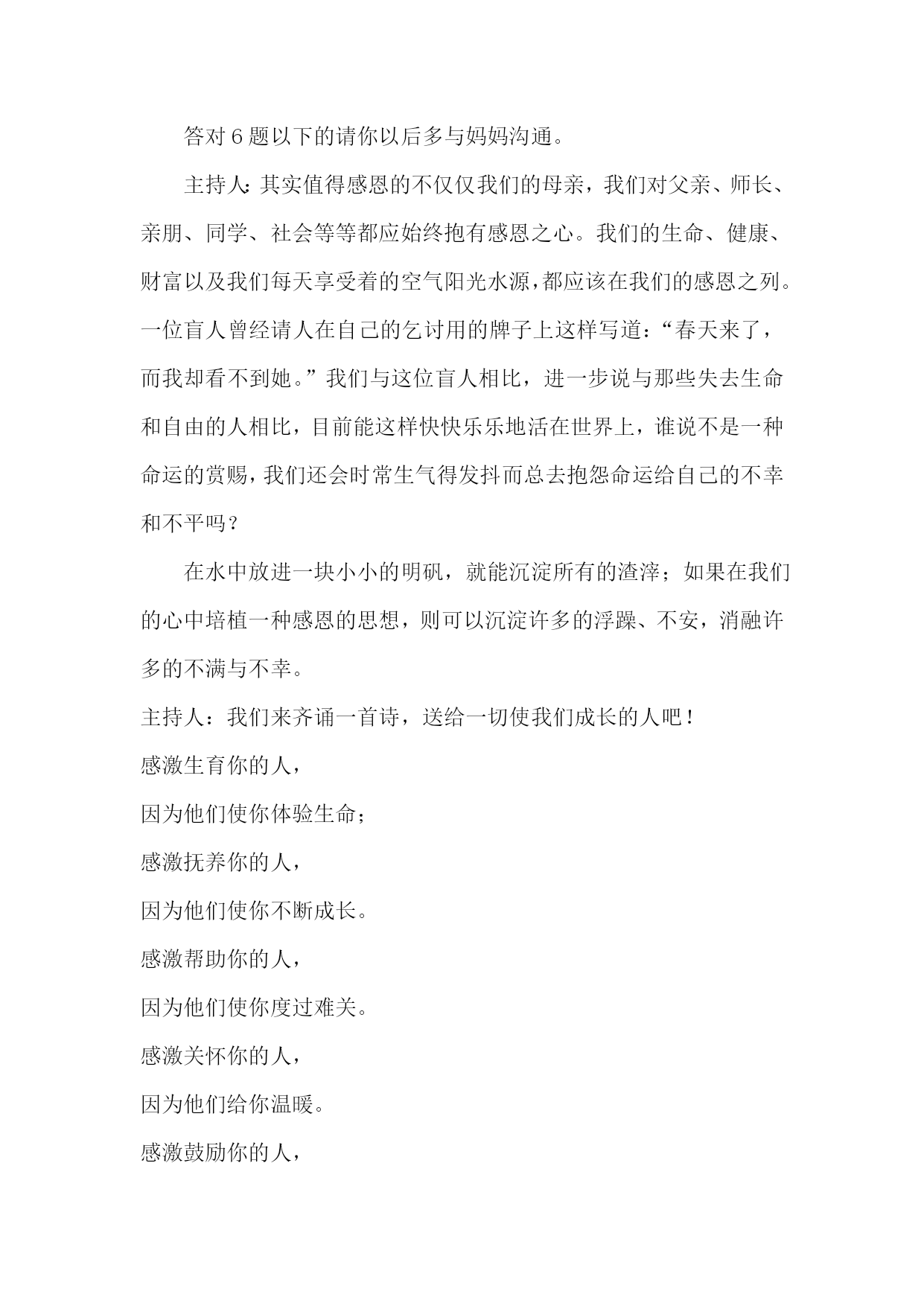 答对6题以下的请你以后多与妈妈沟通。

主持人:其实值得感恩的不仅仅我们的母亲，我们对父亲、师长、亲朋、同学、社会等等都应始终抱有感恩之心。我们的生命、健康、财富以及我们每天享受着的空气阳光水源,都应该在我们的感恩之列。一位盲人曾经请人在自己的乞讨用的牌子上这样写道：“春天来了，而我却看不到她。”我们与这位盲人相比，进一步说与那些失去生命和自由的人相比，目前能这样快快乐乐地活在世界上，谁说不是一种命运的赏赐,我们还会时常生气得发抖而总去抱怨命运给自己的不幸和不平吗？

在水中放进一块小小的明矾，就能沉淀所有的渣滓；如果在我们的心中培植一种感恩的思想，则可以沉淀许多的浮躁、不安，消融许多的不满与不幸。

主持人：我们来齐诵一首诗，送给一切使我们成长的人吧！

感激生育你的人，

因为他们使你体验生命；

感激抚养你的人，

因为他们使你不断成长。

感激帮助你的人，

因为他们使你度过难关。

感激关怀你的人，

因为他们给你温暖。

感激鼓励你的人，